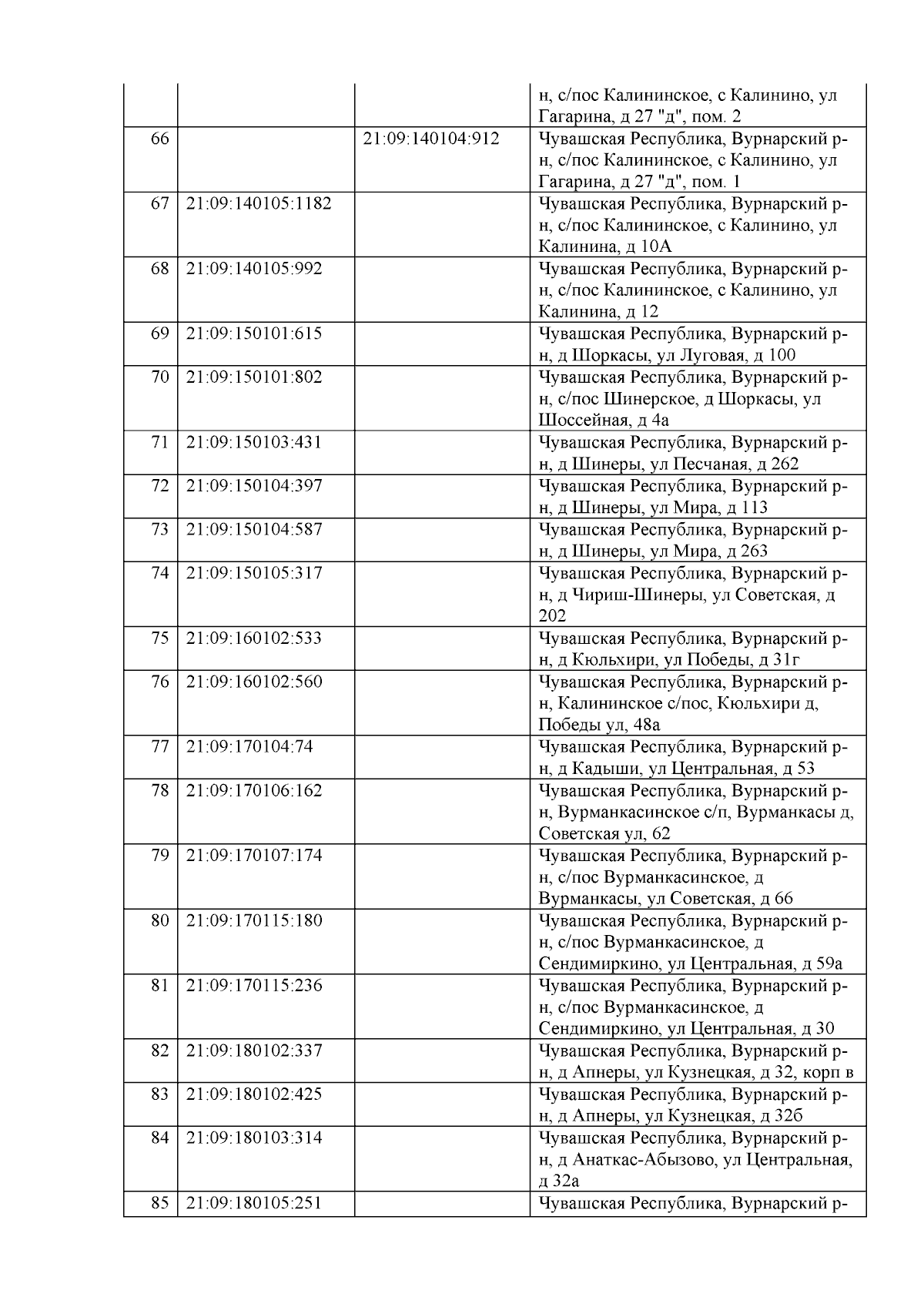 |  |  |  |  |
|---|---|---|---|
|  |  |  | н, с/пос Калининское, с Калинино, ул Гагарина, д 27 "д", пом. 2 |
| 66 |  | 21:09:140104:912 | Чувашская Республика, Вурнарский р-н, с/пос Калининское, с Калинино, ул Гагарина, д 27 "д", пом. 1 |
| 67 | 21:09:140105:1182 |  | Чувашская Республика, Вурнарский р-н, с/пос Калининское, с Калинино, ул Калинина, д 10А |
| 68 | 21:09:140105:992 |  | Чувашская Республика, Вурнарский р-н, с/пос Калининское, с Калинино, ул Калинина, д 12 |
| 69 | 21:09:150101:615 |  | Чувашская Республика, Вурнарский р-н, д Шоркасы, ул Луговая, д 100 |
| 70 | 21:09:150101:802 |  | Чувашская Республика, Вурнарский р-н, с/пос Шинерское, д Шоркасы, ул Шоссейная, д 4а |
| 71 | 21:09:150103:431 |  | Чувашская Республика, Вурнарский р-н, д Шинеры, ул Песчаная, д 262 |
| 72 | 21:09:150104:397 |  | Чувашская Республика, Вурнарский р-н, д Шинеры, ул Мира, д 113 |
| 73 | 21:09:150104:587 |  | Чувашская Республика, Вурнарский р-н, д Шинеры, ул Мира, д 263 |
| 74 | 21:09:150105:317 |  | Чувашская Республика, Вурнарский р-н, д Чириш-Шинеры, ул Советская, д 202 |
| 75 | 21:09:160102:533 |  | Чувашская Республика, Вурнарский р-н, д Кюльхири, ул Победы, д 31г |
| 76 | 21:09:160102:560 |  | Чувашская Республика, Вурнарский р-н, Калининское с/пос, Кюльхири д, Победы ул, 48а |
| 77 | 21:09:170104:74 |  | Чувашская Республика, Вурнарский р-н, д Кадыши, ул Центральная, д 53 |
| 78 | 21:09:170106:162 |  | Чувашская Республика, Вурнарский р-н, Вурманкасинское с/п, Вурманкасы д, Советская ул, 62 |
| 79 | 21:09:170107:174 |  | Чувашская Республика, Вурнарский р-н, с/пос Вурманкасинское, д Вурманкасы, ул Советская, д 66 |
| 80 | 21:09:170115:180 |  | Чувашская Республика, Вурнарский р-н, с/пос Вурманкасинское, д Сендимиркино, ул Центральная, д 59а |
| 81 | 21:09:170115:236 |  | Чувашская Республика, Вурнарский р-н, с/пос Вурманкасинское, д Сендимиркино, ул Центральная, д 30 |
| 82 | 21:09:180102:337 |  | Чувашская Республика, Вурнарский р-н, д Апнеры, ул Кузнецкая, д 32, корп в |
| 83 | 21:09:180102:425 |  | Чувашская Республика, Вурнарский р-н, д Апнеры, ул Кузнецкая, д 32б |
| 84 | 21:09:180103:314 |  | Чувашская Республика, Вурнарский р-н, д Анаткас-Абызово, ул Центральная, д 32а |
| 85 | 21:09:180105:251 |  | Чувашская Республика, Вурнарский р- |